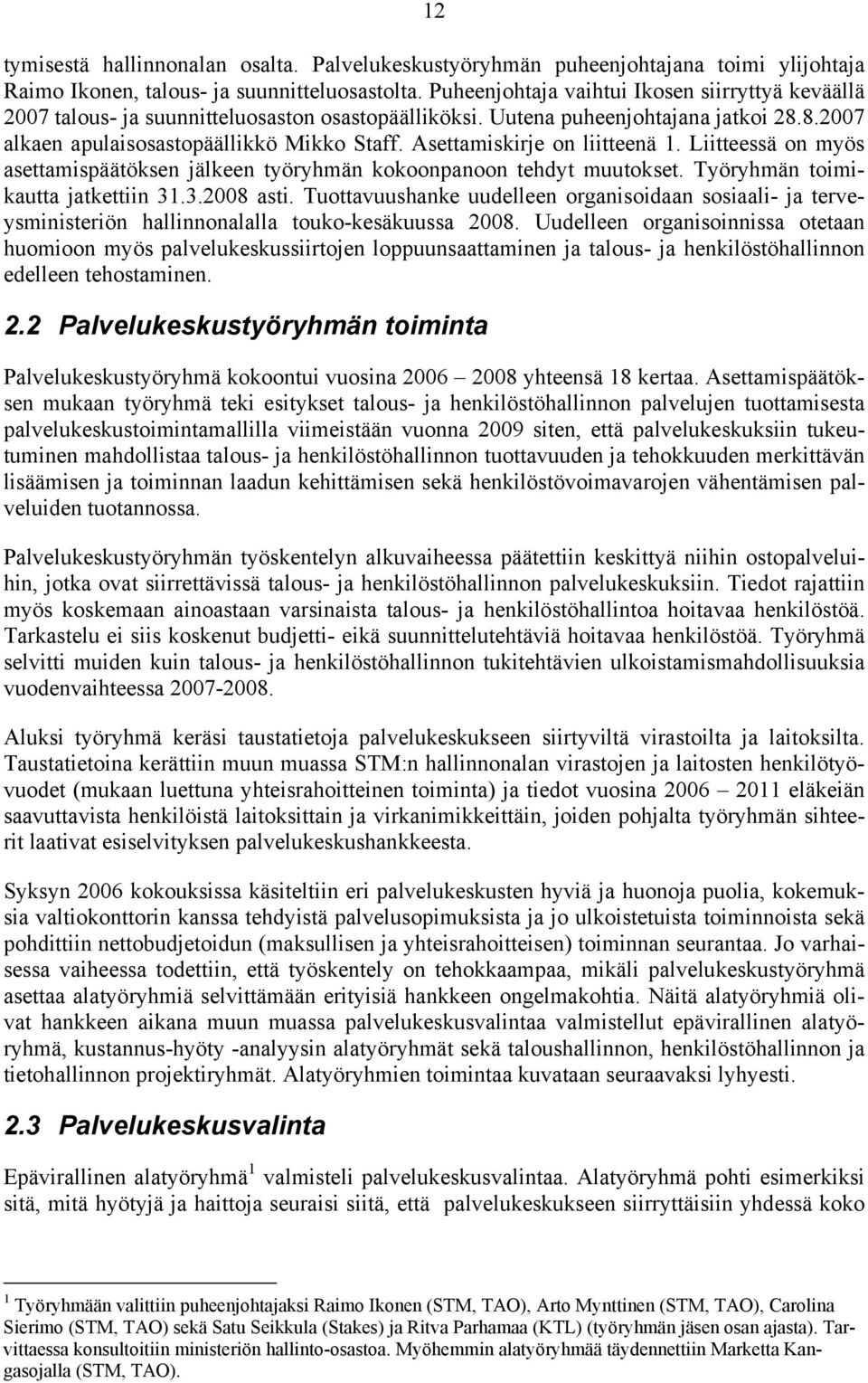 12

tymisestä hallinnonalan osalta. Palvelukeskustyöryhmän puheenjohtajana toimi ylijohtaja Raimo Ikonen, talous- ja suunnitteluosastolta. Puheenjohtaja vaihtui Ikosen siirryttyä keväällä 2007 talous- ja suunnitteluosaston osastopäälliköksi. Uutena puheenjohtajana jatkoi 28.8.2007 alkaen apulaisosastopäällikkö Mikko Staff. Asettamiskirje on liitteenä 1. Liitteessä on myös asettamispäätöksen jälkeen työryhmän kokoonpanoon tehdyt muutokset. Työryhmän toimikautta jatkettiin 31.3.2008 asti. Tuottavuushanke uudelleen organisoidaan sosiaali- ja terveysministeriön hallinnonalalla touko-kesäkuussa 2008. Uudelleen organisoinnissa otetaan huomioon myös palvelukeskussiirtojen loppuunsaattaminen ja talous- ja henkilöstöhallinnon edelleen tehostaminen.

2.2 Palvelukeskustyöryhmän toiminta

Palvelukeskustyöryhmä kokoontui vuosina 2006 – 2008 yhteensä 18 kertaa. Asettamispäätöksen mukaan työryhmä teki esitykset talous- ja henkilöstöhallinnon palvelujen tuottamisesta palvelukeskustoimintamallilla viimeistään vuonna 2009 siten, että palvelukeskuksiin tukeutuminen mahdollistaa talous- ja henkilöstöhallinnon tuottavuuden ja tehokkuuden merkittävän lisäämisen ja toiminnan laadun kehittämisen sekä henkilöstövoimavarojen vähentämisen palveluiden tuotannossa.

Palvelukeskustyöryhmän työskentelyn alkuvaiheessa päätettiin keskittyä niihin ostopalveluihin, jotka ovat siirrettävissä talous- ja henkilöstöhallinnon palvelukeskuksiin. Tiedot rajattiin myös koskemaan ainoastaan varsinaista talous- ja henkilöstöhallintoa hoitavaa henkilöstöä. Tarkastelu ei siis koskenut budjetti- eikä suunnittelutehtäviä hoitavaa henkilöstöä. Työryhmä selvitti muiden kuin talous- ja henkilöstöhallinnon tukitehtävien ulkoistamismahdollisuuksia vuodenvaihteessa 2007-2008.

Aluksi työryhmä keräsi taustatietoja palvelukeskukseen siirtyviltä virastoilta ja laitoksilta. Taustatietoina kerättiin muun muassa STM:n hallinnonalan virastojen ja laitosten henkilötyövuodet (mukaan luettuna yhteisrahoitteinen toiminta) ja tiedot vuosina 2006 – 2011 eläkeiän saavuttavista henkilöistä laitoksittain ja virkanimikkeittäin, joiden pohjalta työryhmän sihteerit laativat esiselvityksen palvelukeskushankkeesta.

Syksyn 2006 kokouksissa käsiteltiin eri palvelukeskusten hyviä ja huonoja puolia, kokemuksia valtiokonttorin kanssa tehdyistä palvelusopimuksista ja jo ulkoistetuista toiminnoista sekä pohdittiin nettobudjetoidun (maksullisen ja yhteisrahoitteisen) toiminnan seurantaa. Jo varhaisessa vaiheessa todettiin, että työskentely on tehokkaampaa, mikäli palvelukeskustyöryhmä asettaa alatyöryhmiä selvittämään erityisiä hankkeen ongelmakohtia. Näitä alatyöryhmiä olivat hankkeen aikana muun muassa palvelukeskusvalintaa valmistellut epävirallinen alatyöryhmä, kustannus-hyöty -analyysin alatyöryhmät sekä taloushallinnon, henkilöstöhallinnon ja tietohallinnon projektiryhmät. Alatyöryhmien toimintaa kuvataan seuraavaksi lyhyesti.

2.3 Palvelukeskusvalinta

Epävirallinen alatyöryhmä$^1$ valmisteli palvelukeskusvalintaa. Alatyöryhmä pohti esimerkiksi sitä, mitä hyötyjä ja haittoja seuraisi siitä, että palvelukeskukseen siirryttäisiin yhdessä koko

$^1$ Työryhmään valittiin puheenjohtajaksi Raimo Ikonen (STM, TAO), Arto Mynttinen (STM, TAO), Carolina Sierimo (STM, TAO) sekä Satu Seikkula (Stakes) ja Ritva Parhamaa (KTL) (työryhmän jäsen osan ajasta). Tarvittaessa konsultoitiin ministeriön hallinto-osastoa. Myöhemmin alatyöryhmää täydennettiin Marketta Kangasojalla (STM, TAO).